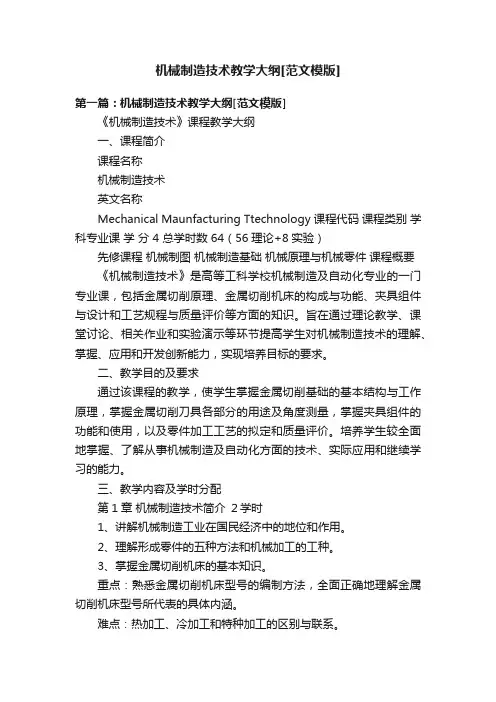 机械制造技术教学大纲[范文模版]

第一篇：机械制造技术教学大纲[范文模版]

《机械制造技术》课程教学大纲

一、课程简介

课程名称

机械制造技术

英文名称

Mechanical Maunfacturing Ttechnology 课程代码 课程类别 学科专业课 学 分 4 总学时数 64（56 理论+8 实验）

先修课程 机械制图 机械制造基础 机械原理与机械零件 课程概要

《机械制造技术》是高等工科学校机械制造及自动化专业的一门专业课，包括金属切削原理、金属切削机床的构成与功能、夹具组件与设计和工艺规程与质量评价等方面的知识。旨在通过理论教学、课堂讨论、相关作业和实验演示等环节提高学生对机械制造技术的理解、掌握、应用和开发创新能力，实现培养目标的要求。

二、教学目的及要求

通过该课程的教学，使学生掌握金属切削基础的基本结构与工作原理，掌握金属切削刀具各部分的用途及角度测量，掌握夹具组件的功能和使用，以及零件加工工艺的拟定和质量评价。培养学生较全面地掌握、了解从事机械制造及自动化方面的技术、实际应用和继续学习的能力。

三、教学内容及学时分配

第 1 章 机械制造技术简介 2 学时

1、讲解机械制造工业在国民经济中的地位和作用。

2、理解形成零件的五种方法和机械加工的工种。

3、掌握金属切削机床的基本知识。

重点：熟悉金属切削机床型号的编制方法，全面正确地理解金属切削机床型号所代表的具体内涵。

难点：热加工、冷加工和特种加工的区别与联系。